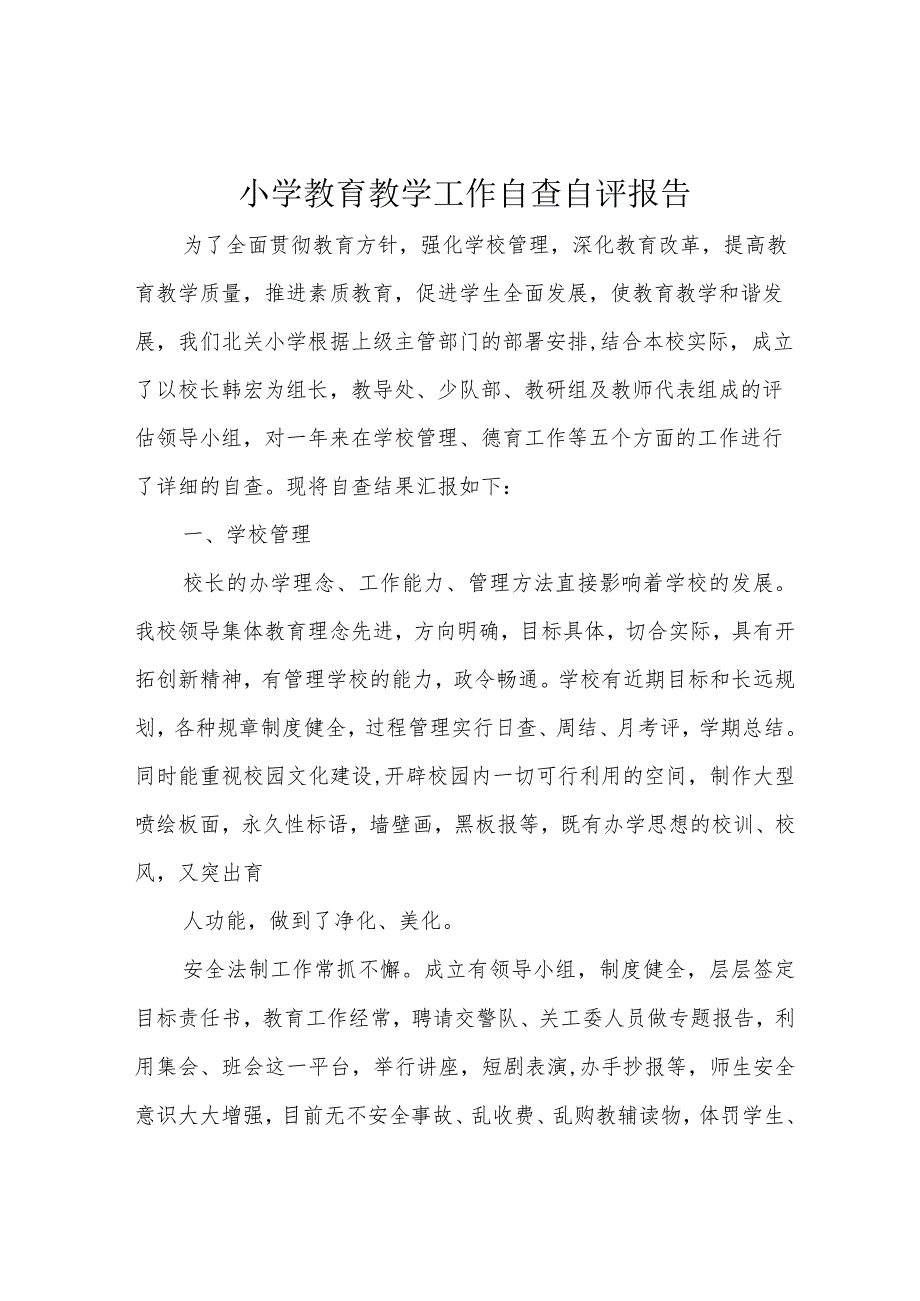 小学教育教学工作自查自评报告

为了全面贯彻教育方针，强化学校管理，深化教育改革，提高教育教学质量，推进素质教育，促进学生全面发展，使教育教学和谐发展，我们北关小学根据上级主管部门的部署安排,结合本校实际，成立了以校长韩宏为组长，教导处、少队部、教研组及教师代表组成的评估领导小组，对一年来在学校管理、德育工作等五个方面的工作进行了详细的自查。现将自查结果汇报如下：

一、学校管理

校长的办学理念、工作能力、管理方法直接影响着学校的发展。我校领导集体教育理念先进，方向明确，目标具体，切合实际，具有开拓创新精神，有管理学校的能力，政令畅通。学校有近期目标和长远规划，各种规章制度健全，过程管理实行日查、周结、月考评，学期总结。同时能重视校园文化建设,开辟校园内一切可行利用的空间，制作大型喷绘板面，永久性标语，墙壁画，黑板报等，既有办学思想的校训、校风，又突出育

人功能，做到了净化、美化。

安全法制工作常抓不懈。成立有领导小组，制度健全，层层签定目标责任书，教育工作经常，聘请交警队、关工委人员做专题报告，利用集会、班会这一平台，举行讲座，短剧表演,办手抄报等，师生安全意识大大增强，目前无不安全事故、乱收费、乱购教辅读物，体罚学生、